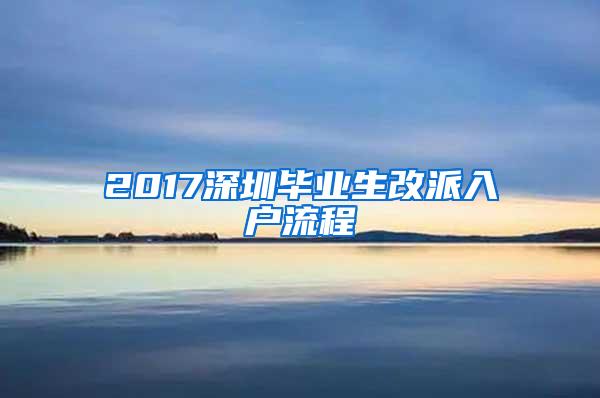 2017深圳毕业生改派入户流程